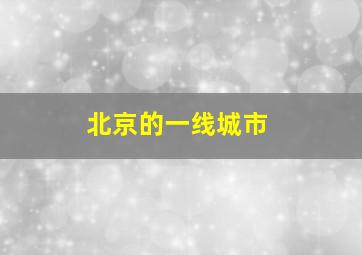 北京的一线城市